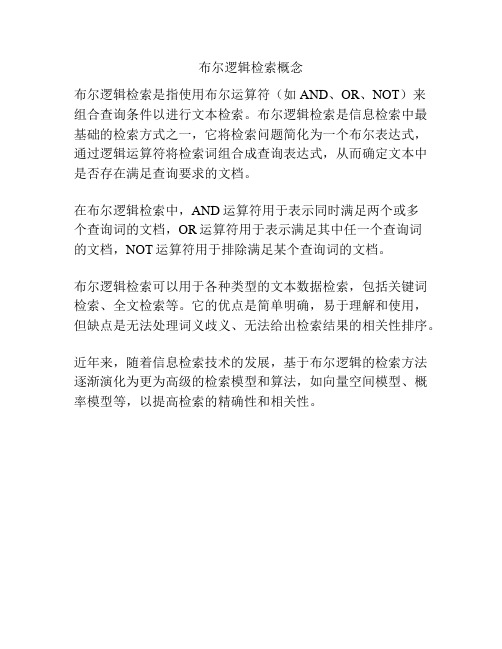 布尔逻辑检索概念

布尔逻辑检索是指使用布尔运算符（如 AND、OR、NOT）来组合查询条件以进行文本检索。布尔逻辑检索是信息检索中最基础的检索方式之一，它将检索问题简化为一个布尔表达式，通过逻辑运算符将检索词组合成查询表达式，从而确定文本中是否存在满足查询要求的文档。

在布尔逻辑检索中，AND 运算符用于表示同时满足两个或多个查询词的文档，OR 运算符用于表示满足其中任一个查询词的文档，NOT 运算符用于排除满足某个查询词的文档。

布尔逻辑检索可以用于各种类型的文本数据检索，包括关键词检索、全文检索等。它的优点是简单明确，易于理解和使用，但缺点是无法处理词义歧义、无法给出检索结果的相关性排序。

近年来，随着信息检索技术的发展，基于布尔逻辑的检索方法逐渐演化为更为高级的检索模型和算法，如向量空间模型、概率模型等，以提高检索的精确性和相关性。